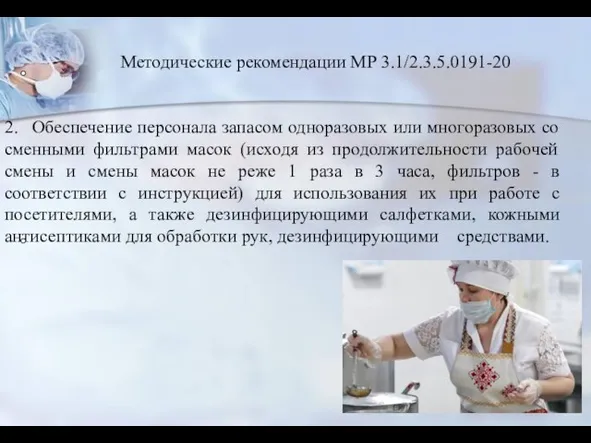 Методические рекомендации МР 3.1/2.3.5.0191-20

2. Обеспечение персонала запасом одноразовых или многоразовых со сменными фильтрами масок (исходя из продолжительности рабочей смены и смены масок не реже 1 раза в 3 часа, фильтров - в соответствии с инструкцией) для использования их при работе с посетителями, а также дезинфицирующими салфетками, кожными антисептиками для обработки рук, дезинфицирующими средствами.